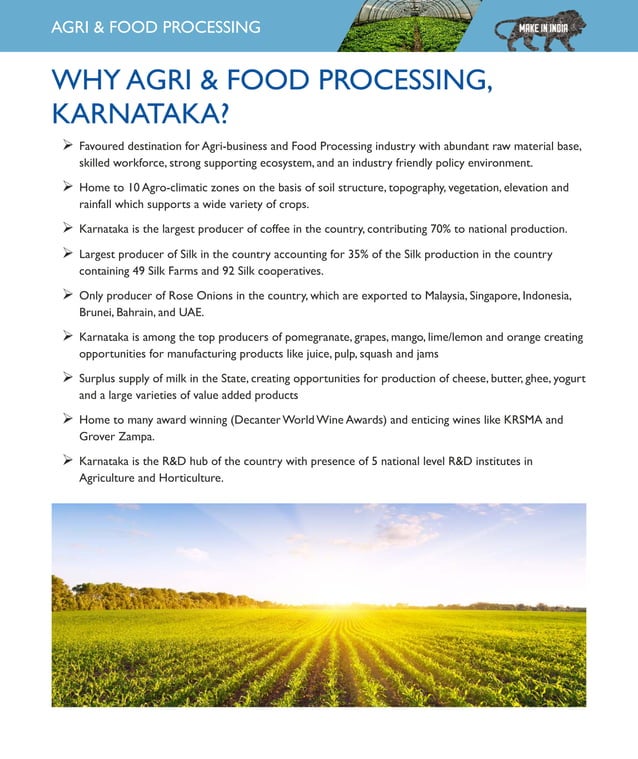 AGRI & FOOD PROCESSING

MAKE IN INDIA

WHY AGRI & FOOD PROCESSING, KARNATAKA?

➢ Favoured destination for Agri-business and Food Processing industry with abundant raw material base, skilled workforce, strong supporting ecosystem, and an industry friendly policy environment.

➢ Home to 10 Agro-climatic zones on the basis of soil structure, topography, vegetation, elevation and rainfall which supports a wide variety of crops.

➢ Karnataka is the largest producer of coffee in the country, contributing 70% to national production.

➢ Largest producer of Silk in the country accounting for 35% of the Silk production in the country containing 49 Silk Farms and 92 Silk cooperatives.

➢ Only producer of Rose Onions in the country, which are exported to Malaysia, Singapore, Indonesia, Brunei, Bahrain, and UAE.

➢ Karnataka is among the top producers of pomegranate, grapes, mango, lime/lemon and orange creating opportunities for manufacturing products like juice, pulp, squash and jams

➢ Surplus supply of milk in the State, creating opportunities for production of cheese, butter, ghee, yogurt and a large varieties of value added products

➢ Home to many award winning (Decanter World Wine Awards) and enticing wines like KRSMA and Grover Zampa.

➢ Karnataka is the R&D hub of the country with presence of 5 national level R&D institutes in Agriculture and Horticulture.